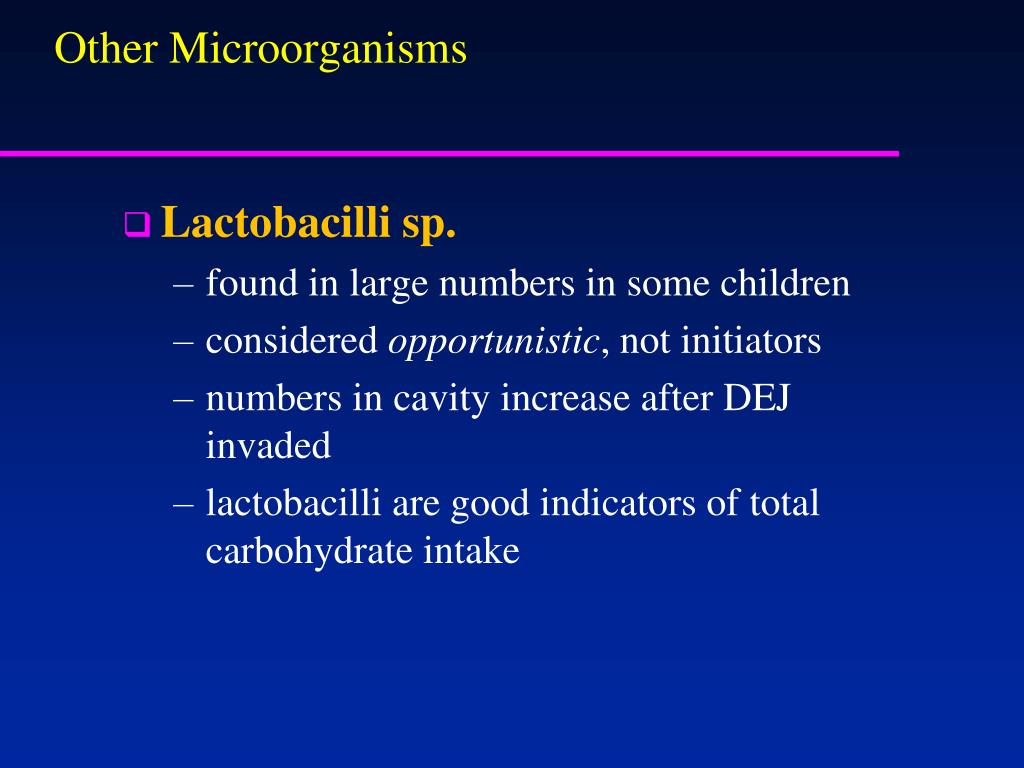 Other Microorganisms

❑ Lactobacilli sp.

– found in large numbers in some children

– considered opportunistic, not initiators

– numbers in cavity increase after DEJ invaded

– lactobacilli are good indicators of total carbohydrate intake